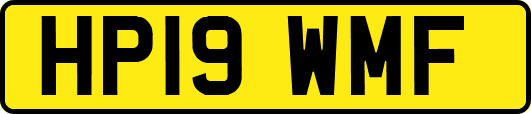 HP19 WMF